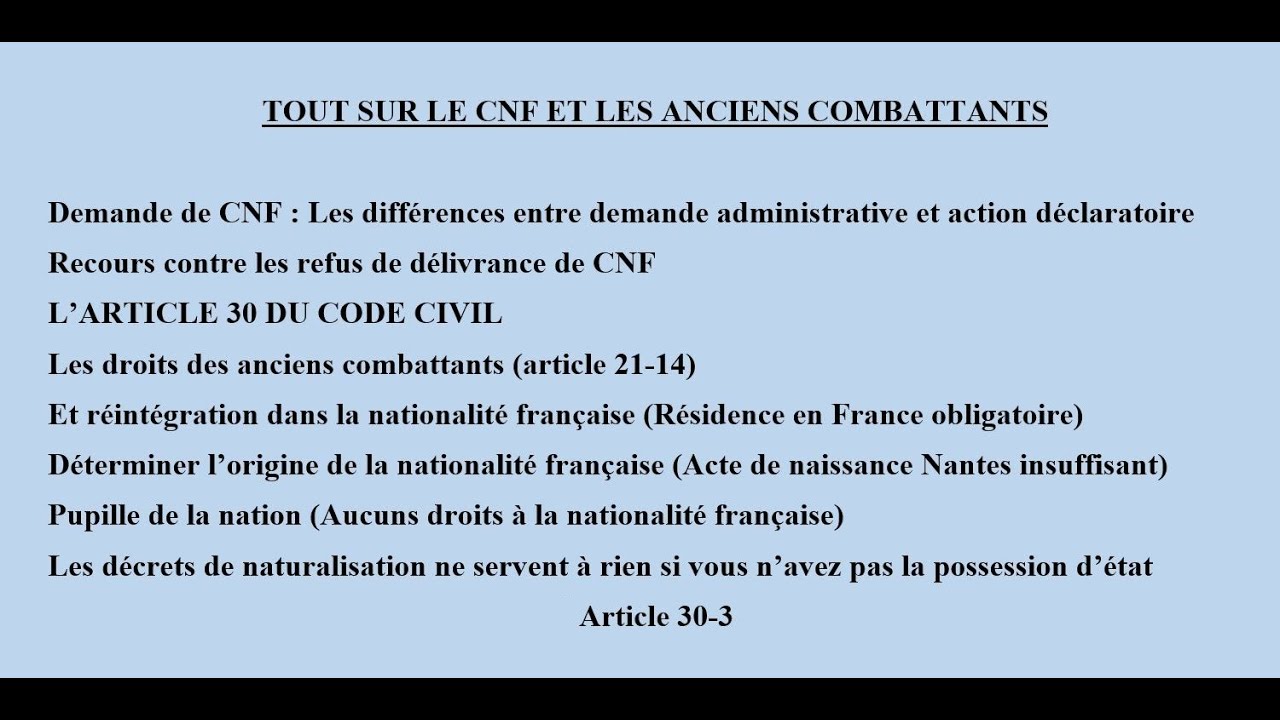 TOUT SUR LE CNF ET LES ANCIENS COMBATTANTS

Demande de CNF : Les différences entre demande administrative et action déclaratoire

Recours contre les refus de délivrance de CNF

L'ARTICLE 30 DU CODE CIVIL

Les droits des anciens combattants (article 21-14)

Et réintégration dans la nationalité française (Résidence en France obligatoire)

Déterminer l'origine de la nationalité française (Acte de naissance Nantes insuffisant)

Pupille de la nation (Aucuns droits à la nationalité française)

Les décrets de naturalisation ne servent à rien si vous n'avez pas la possession d'état

Article 30-3